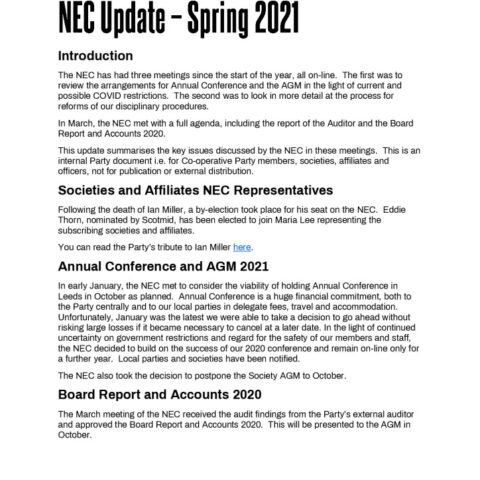 NEC Update – Spring 2021

Introduction

The NEC has had three meetings since the start of the year, all on-line. The first was to review the arrangements for Annual Conference and the AGM in the light of current and possible COVID restrictions. The second was to look in more detail at the process for reforms of our disciplinary procedures.

In March, the NEC met with a full agenda, including the report of the Auditor and the Board Report and Accounts 2020.

This update summarises the key issues discussed by the NEC in these meetings. This is an internal Party document i.e. for Co-operative Party members, societies, affiliates and officers, not for publication or external distribution.

Societies and Affiliates NEC Representatives

Following the death of Ian Miller, a by-election took place for his seat on the NEC. Eddie Thorn, nominated by Scotmid, has been elected to join Maria Lee representing the subscribing societies and affiliates.

You can read the Party's tribute to Ian Miller here.

Annual Conference and AGM 2021

In early January, the NEC met to consider the viability of holding Annual Conference in Leeds in October as planned. Annual Conference is a huge financial commitment, both to the Party centrally and to our local parties in delegate fees, travel and accommodation. Unfortunately, January was the latest we were able to take a decision to go ahead without risking large losses if it became necessary to cancel at a later date. In the light of continued uncertainty on government restrictions and regard for the safety of our members and staff, the NEC decided to build on the success of our 2020 conference and remain on-line only for a further year. Local parties and societies have been notified.

The NEC also took the decision to postpone the Society AGM to October.

Board Report and Accounts 2020

The March meeting of the NEC received the audit findings from the Party's external auditor and approved the Board Report and Accounts 2020. This will be presented to the AGM in October.